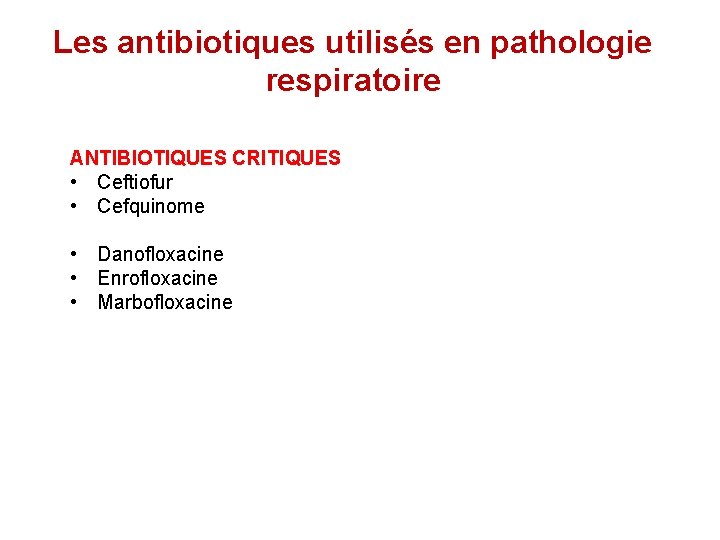 Les antibiotiques utilisés en pathologie respiratoire

ANTIBIOTIQUES CRITIQUES
• Ceftiofur
• Cefquinome

• Danofloxacine
• Enrofloxacine
• Marbofloxacine